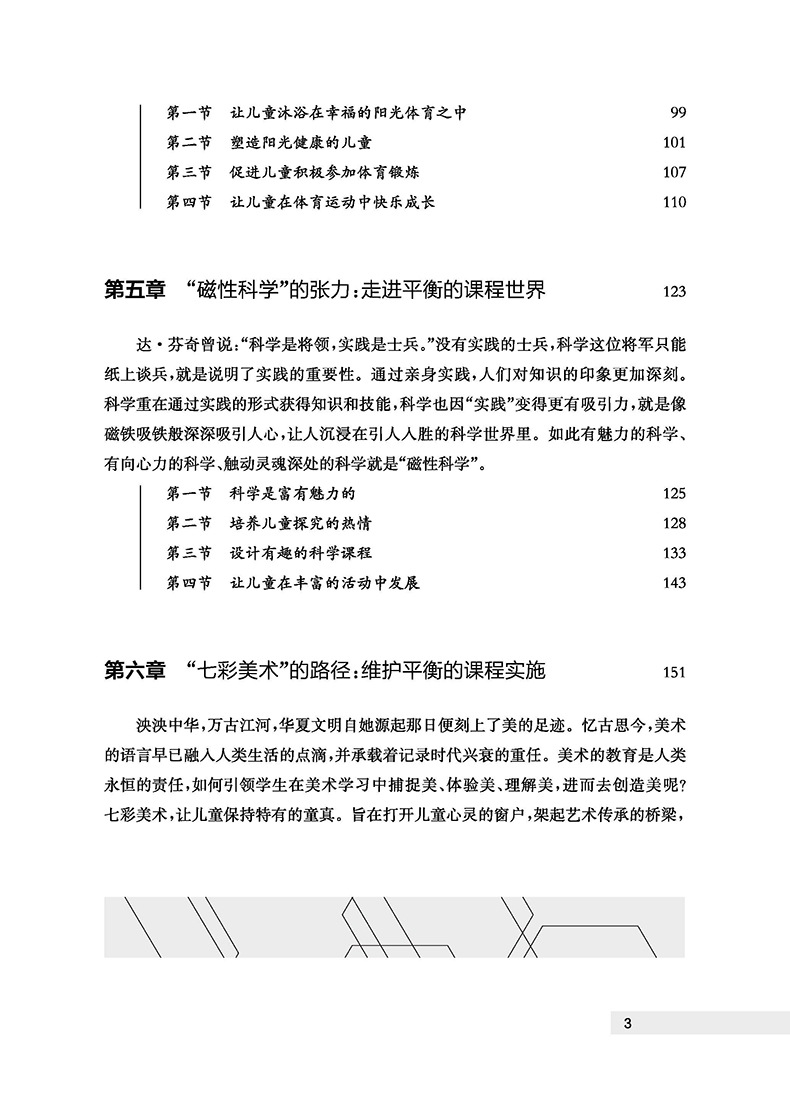 第一节　让儿童沐浴在幸福的阳光体育之中　99
第二节　塑造阳光健康的儿童　101
第三节　促进儿童积极参加体育锻炼　107
第四节　让儿童在体育运动中快乐成长　110

第五章　“磁性科学”的张力：走进平衡的课程世界　123

达·芬奇曾说：“科学是将领，实践是士兵。”没有实践的士兵，科学这位将军只能纸上谈兵，就是说明了实践的重要性。通过亲身实践，人们对知识的印象更加深刻。科学重在通过实践的形式获得知识和技能，科学也因“实践”变得更有吸引力，就是像磁铁吸铁般深深吸引人心，让人沉浸在引人入胜的科学世界里。如此有魅力的科学、有向心力的科学、触动灵魂深处的科学就是“磁性科学”。

第一节　科学是富有魅力的　125
第二节　培养儿童探究的热情　128
第三节　设计有趣的科学课程　133
第四节　让儿童在丰富的活动中发展　143

第六章　“七彩美术”的路径：维护平衡的课程实施　151

泱泱中华，万古江河，华夏文明自她源起那日便刻上了美的足迹。忆古思今，美术的语言早已融入人类生活的点滴，并承载着记录时代兴衰的重任。美术的教育是人类永恒的责任，如何引领学生在美术学习中捕捉美、体验美、理解美，进而去创造美呢？七彩美术，让儿童保持特有的童真。旨在打开儿童心灵的窗户，架起艺术传承的桥梁，

3